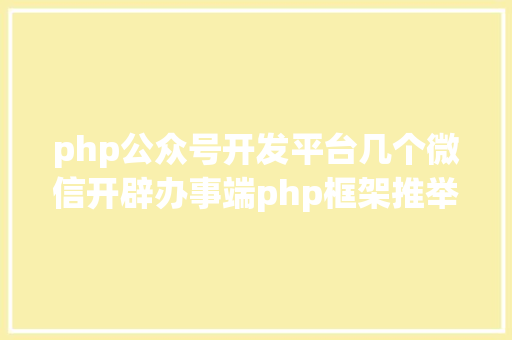 php公众号开发平台几个微信开辟办事端php框架推举